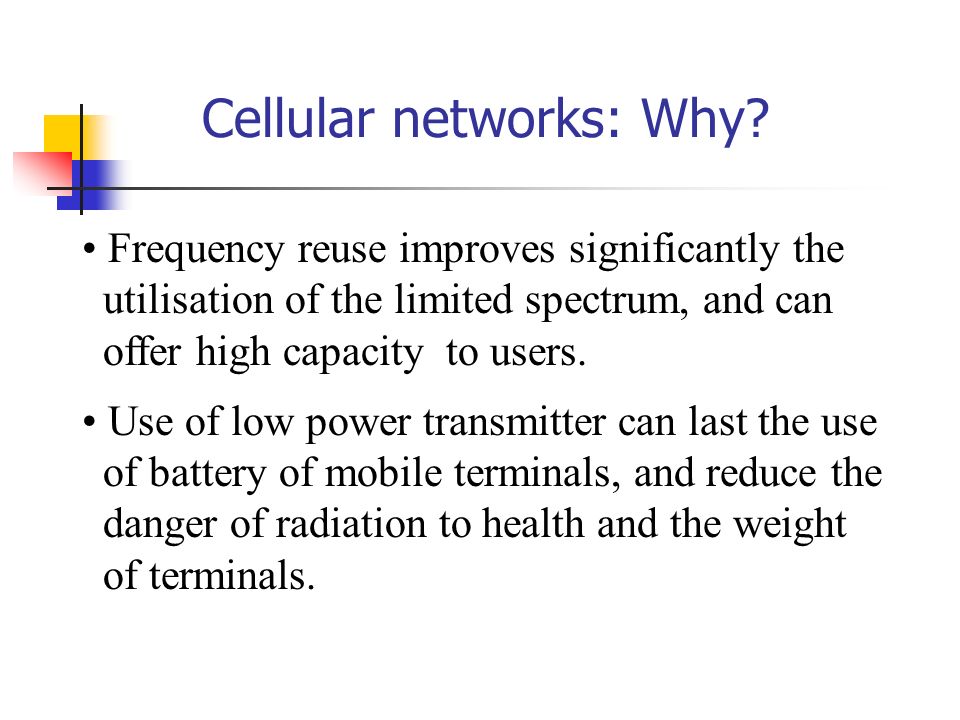 Cellular networks: Why?

• Frequency reuse improves significantly the utilisation of the limited spectrum, and can offer high capacity to users.

• Use of low power transmitter can last the use of battery of mobile terminals, and reduce the danger of radiation to health and the weight of terminals.